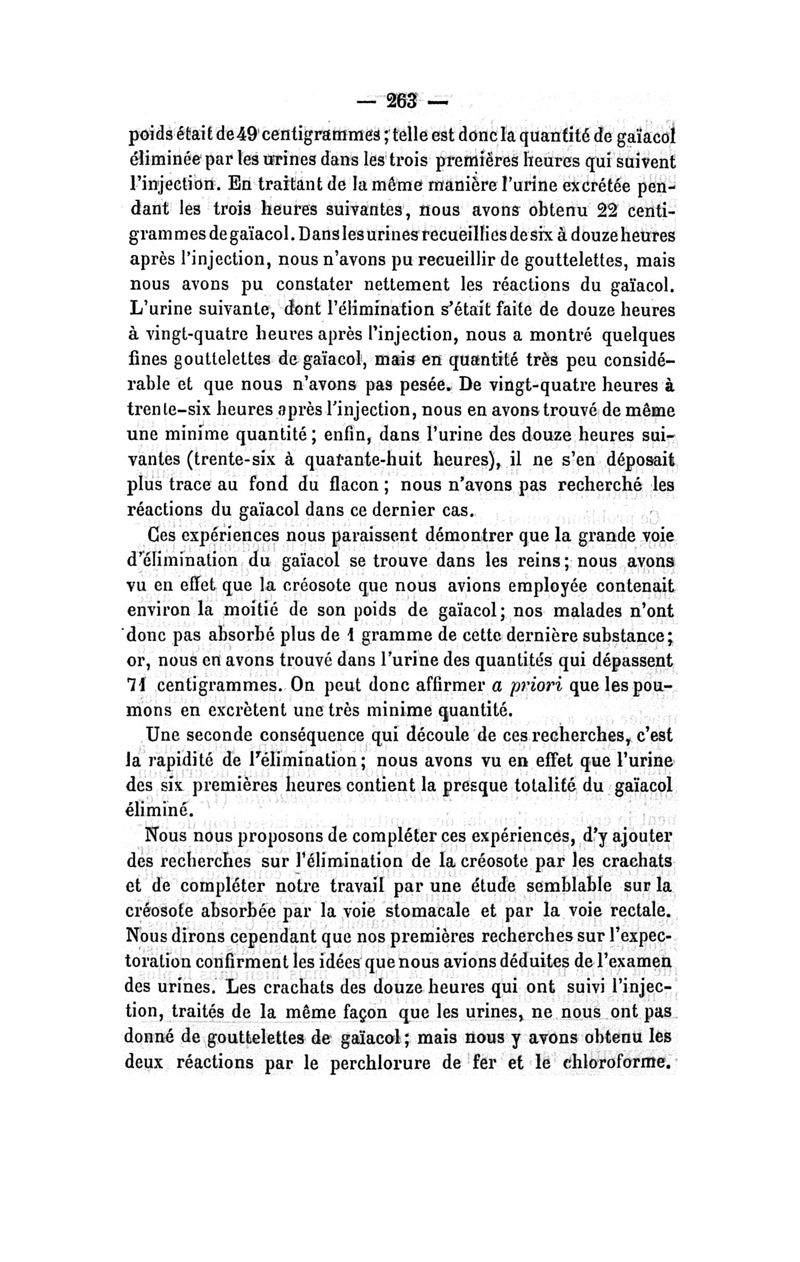 — 263 —

poids était de 49 centigrammes ; telle est donc la quantité de gaïacol éliminée par les urines dans les trois premières heures qui suivent l'injection. En traitant de la même manière l'urine excrétée pendant les trois heures suivantes, nous avons obtenu 22 centigrammes de gaïacol. Dans les urines recueillies de six à douze heures après l'injection, nous n'avons pu recueillir de gouttelettes, mais nous avons pu constater nettement les réactions du gaïacol. L'urine suivante, dont l'élimination s'était faite de douze heures à vingt-quatre heures après l'injection, nous a montré quelques fines gouttelettes de gaïacol, mais en quantité très peu considérable et que nous n'avons pas pesée. De vingt-quatre heures à trente-six heures après l'injection, nous en avons trouvé de même une minime quantité ; enfin, dans l'urine des douze heures suivantes (trente-six à quarante-huit heures), il ne s'en déposait plus trace au fond du flacon ; nous n'avons pas recherché les réactions du gaïacol dans ce dernier cas.

Ces expériences nous paraissent démontrer que la grande voie d'élimination du gaïacol se trouve dans les reins ; nous avons vu en effet que la créosote que nous avions employée contenait environ la moitié de son poids de gaïacol ; nos malades n'ont donc pas absorbé plus de 1 gramme de cette dernière substance ; or, nous en avons trouvé dans l'urine des quantités qui dépassent 71 centigrammes. On peut donc affirmer a priori que les poumons en excrètent une très minime quantité.

Une seconde conséquence qui découle de ces recherches, c'est la rapidité de l'élimination ; nous avons vu en effet que l'urine des six premières heures contient la presque totalité du gaïacol éliminé.

Nous nous proposons de compléter ces expériences, d'y ajouter des recherches sur l'élimination de la créosote par les crachats et de compléter notre travail par une étude semblable sur la créosote absorbée par la voie stomacale et par la voie rectale. Nous dirons cependant que nos premières recherches sur l'expectoration confirment les idées que nous avions déduites de l'examen des urines. Les crachats des douze heures qui ont suivi l'injection, traités de la même façon que les urines, ne nous ont pas donné de gouttelettes de gaïacol ; mais nous y avons obtenu les deux réactions par le perchlorure de fer et le chloroforme.